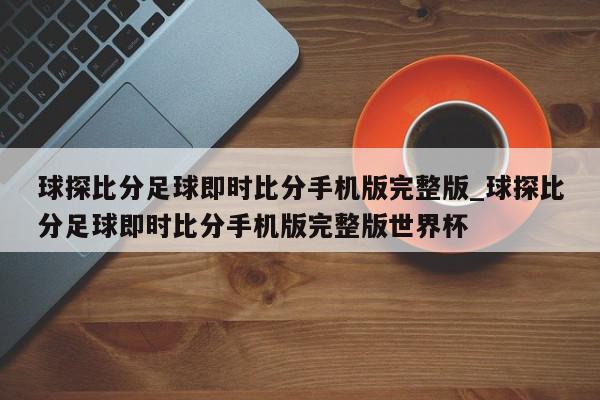 球探比分足球即时比分手机版完整版_球探比分足球即时比分手机版完整版世界杯